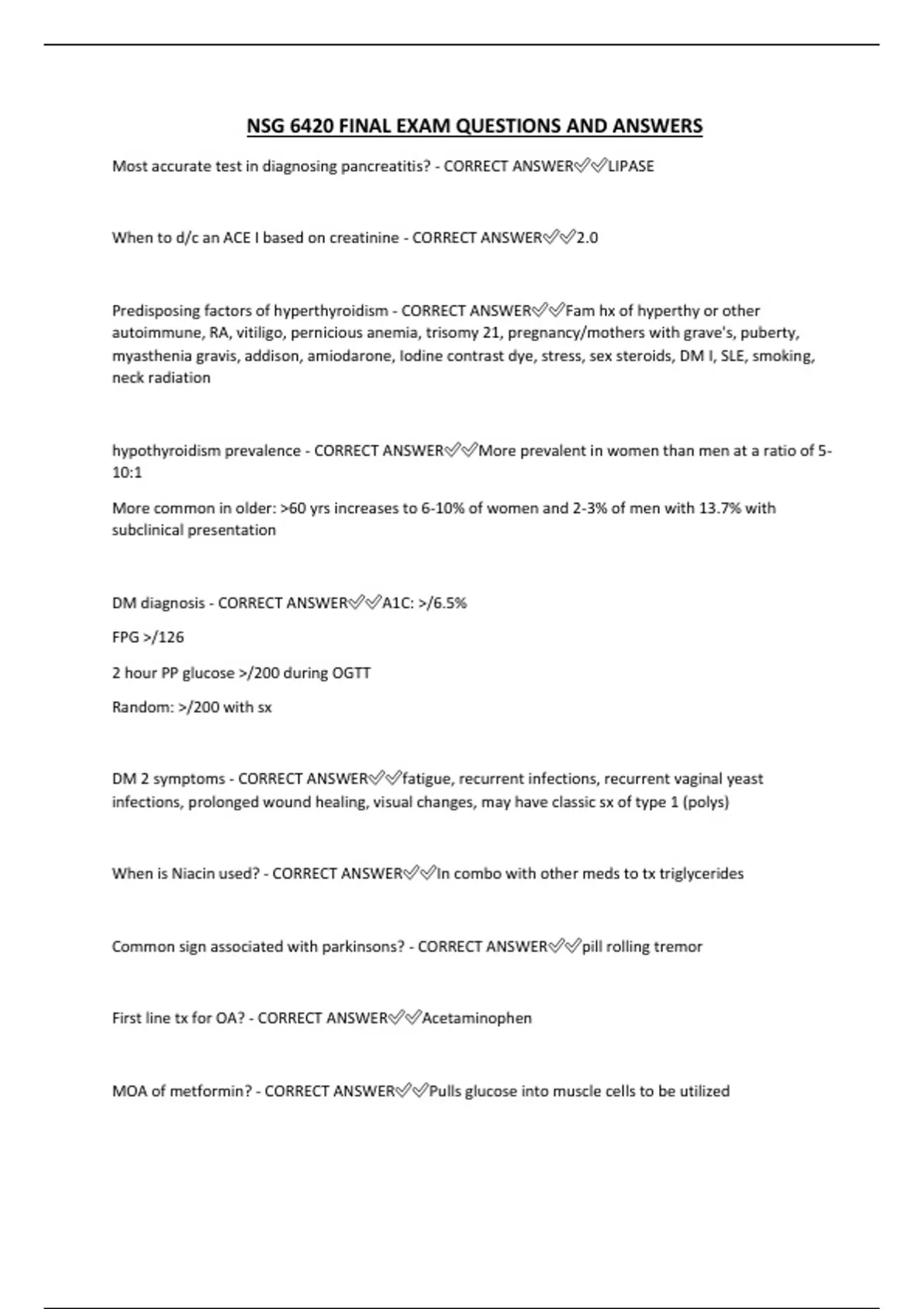 NSG 6420 FINAL EXAM QUESTIONS AND ANSWERS

Most accurate test in diagnosing pancreatitis? - CORRECT ANSWER✅✅LIPASE

When to d/c an ACE I based on creatinine - CORRECT ANSWER✅✅2.0

Predisposing factors of hyperthyroidism - CORRECT ANSWER✅✅Fam hx of hyperthy or other autoimmune, RA, vitiligo, pernicious anemia, trisomy 21, pregnancy/mothers with grave's, puberty, myasthenia gravis, addison, amiodarone, Iodine contrast dye, stress, sex steroids, DM I, SLE, smoking, neck radiation

hypothyroidism prevalence - CORRECT ANSWER✅✅More prevalent in women than men at a ratio of 5-10:1

More common in older: >60 yrs increases to 6-10% of women and 2-3% of men with 13.7% with subclinical presentation

DM diagnosis - CORRECT ANSWER✅✅A1C: >/6.5%

FPG >/126

2 hour PP glucose >/200 during OGTT

Random: >/200 with sx

DM 2 symptoms - CORRECT ANSWER✅✅fatigue, recurrent infections, recurrent vaginal yeast infections, prolonged wound healing, visual changes, may have classic sx of type 1 (polys)

When is Niacin used? - CORRECT ANSWER✅✅In combo with other meds to tx triglycerides

Common sign associated with parkinsons? - CORRECT ANSWER✅✅pill rolling tremor

First line tx for OA? - CORRECT ANSWER✅✅Acetaminophen

MOA of metformin? - CORRECT ANSWER✅✅Pulls glucose into muscle cells to be utilized